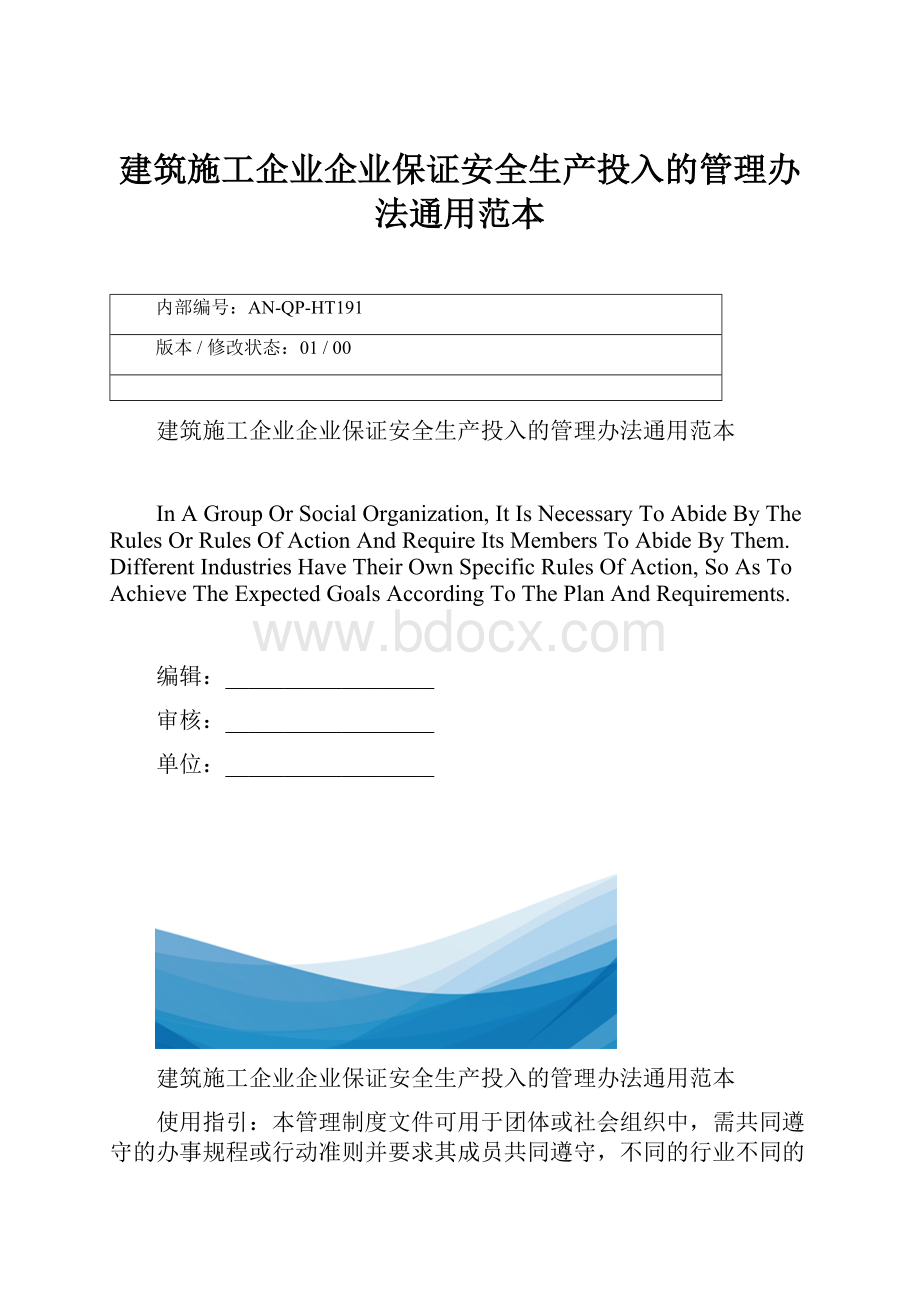 建筑施工企业企业保证安全生产投入的管理办法通用范本

| 内部编号：AN-QP-HT191 |
|---|
| 版本 / 修改状态：01 / 00 |
| |

建筑施工企业企业保证安全生产投入的管理办法通用范本

In A Group Or Social Organization, It Is Necessary To Abide By The Rules Or Rules Of Action And Require Its Members To Abide By Them. Different Industries Have Their Own Specific Rules Of Action, So As To Achieve The Expected Goals According To The Plan And Requirements.

www.bdocx.com

编辑：___________________

审核：___________________

单位：___________________

建筑施工企业企业保证安全生产投入的管理办法通用范本

使用指引：本管理制度文件可用于团体或社会组织中，需共同遵守的办事规程或行动准则并要求其成员共同遵守，不同的行业不同的